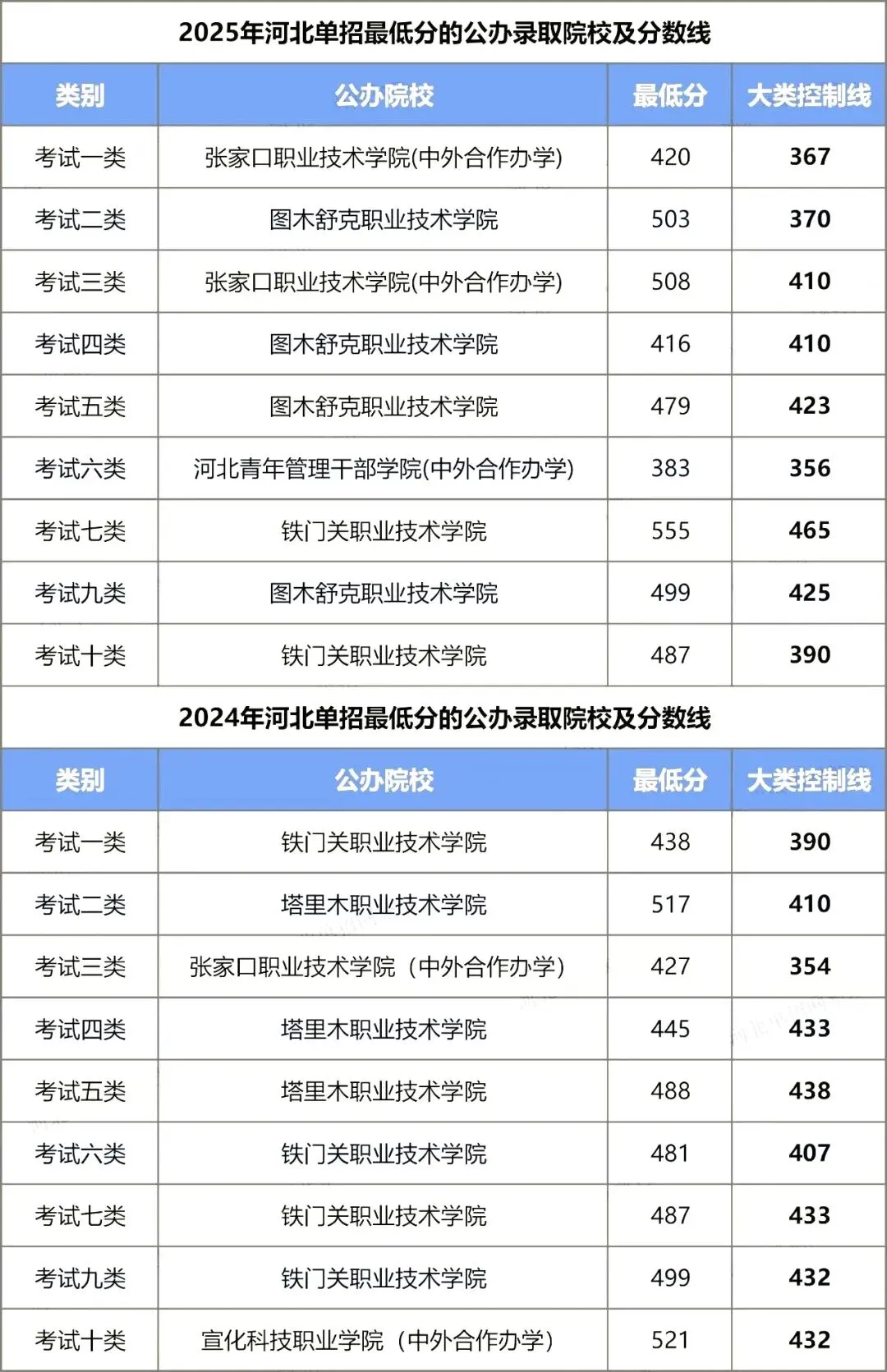 2025年河北单招最低分的公办录取院校及分数线

| 类别 | 公办院校 | 最低分 | 大类控制线 |
|---|---|---|---|
| 考试一类 | 张家口职业技术学院(中外合作办学) | 420 | 367 |
| 考试二类 | 图木舒克职业技术学院 | 503 | 370 |
| 考试三类 | 张家口职业技术学院(中外合作办学) | 508 | 410 |
| 考试四类 | 图木舒克职业技术学院 | 416 | 410 |
| 考试五类 | 图木舒克职业技术学院 | 479 | 423 |
| 考试六类 | 河北青年管理干部学院(中外合作办学) | 383 | 356 |
| 考试七类 | 铁门关职业技术学院 | 555 | 465 |
| 考试九类 | 图木舒克职业技术学院 | 499 | 425 |
| 考试十类 | 铁门关职业技术学院 | 487 | 390 |

2024年河北单招最低分的公办录取院校及分数线

| 类别 | 公办院校 | 最低分 | 大类控制线 |
|---|---|---|---|
| 考试一类 | 铁门关职业技术学院 | 438 | 390 |
| 考试二类 | 塔里木职业技术学院 | 517 | 410 |
| 考试三类 | 张家口职业技术学院（中外合作办学） | 427 | 354 |
| 考试四类 | 塔里木职业技术学院 | 445 | 433 |
| 考试五类 | 塔里木职业技术学院 | 488 | 438 |
| 考试六类 | 铁门关职业技术学院 | 481 | 407 |
| 考试七类 | 铁门关职业技术学院 | 487 | 433 |
| 考试九类 | 铁门关职业技术学院 | 499 | 432 |
| 考试十类 | 宣化科技职业学院（中外合作办学） | 521 | 432 |